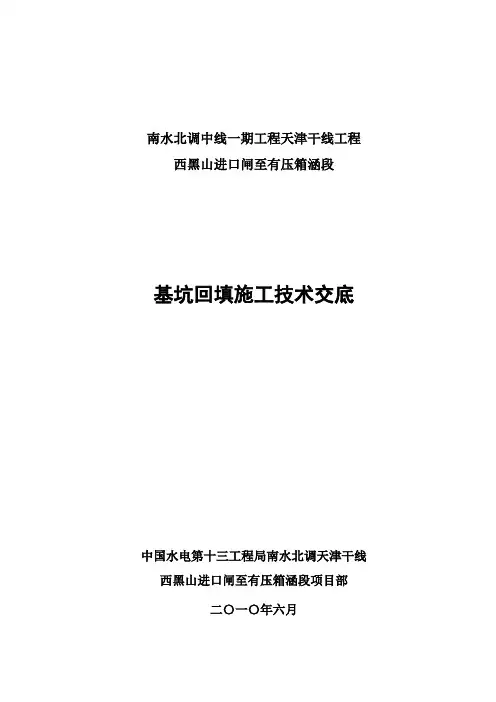 南水北调中线一期工程天津干线工程
西黑山进口闸至有压箱涵段

基坑回填施工技术交底

中国水电第十三工程局南水北调天津干线
西黑山进口闸至有压箱涵段项目部
二〇一〇年六月